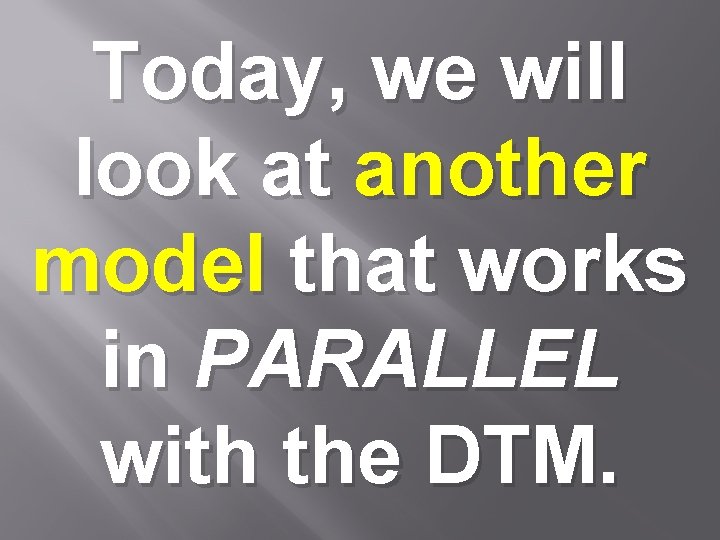 Today, we will look at another model that works in PARALLEL with the DTM.